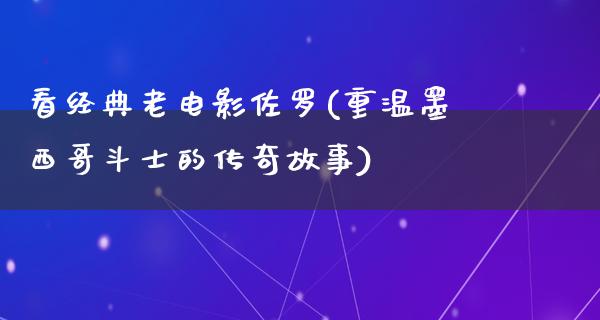 看经典老电影佐罗(重温墨西哥斗士的传奇故事)